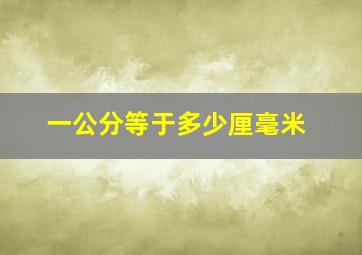 一公分等于多少厘毫米